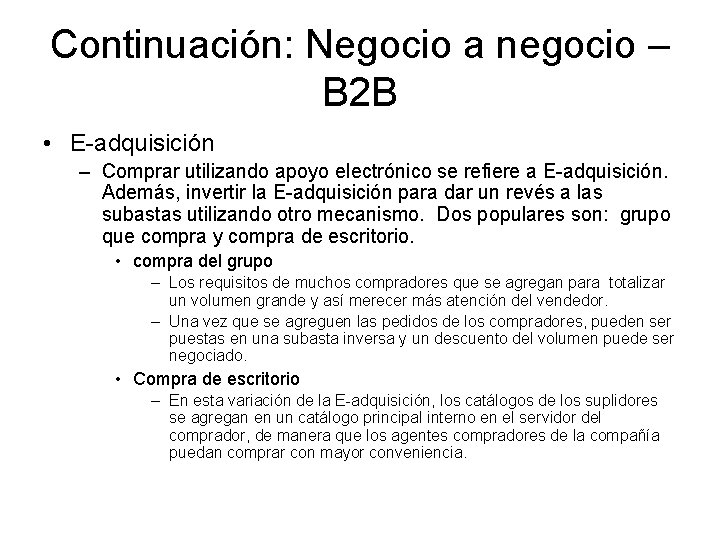 Continuación: Negocio a negocio – B2B

• E-adquisición
– Comprar utilizando apoyo electrónico se refiere a E-adquisición. Además, invertir la E-adquisición para dar un revés a las subastas utilizando otro mecanismo. Dos populares son: grupo que compra y compra de escritorio.
• compra del grupo
– Los requisitos de muchos compradores que se agregan para totalizar un volumen grande y así merecer más atención del vendedor.
– Una vez que se agreguen las pedidos de los compradores, pueden ser puestas en una subasta inversa y un descuento del volumen puede ser negociado.
• Compra de escritorio
– En esta variación de la E-adquisición, los catálogos de los suplidores se agregan en un catálogo principal interno en el servidor del comprador, de manera que los agentes compradores de la compañía puedan comprar con mayor conveniencia.